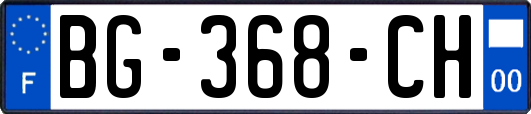 F
BG-368-CH
00